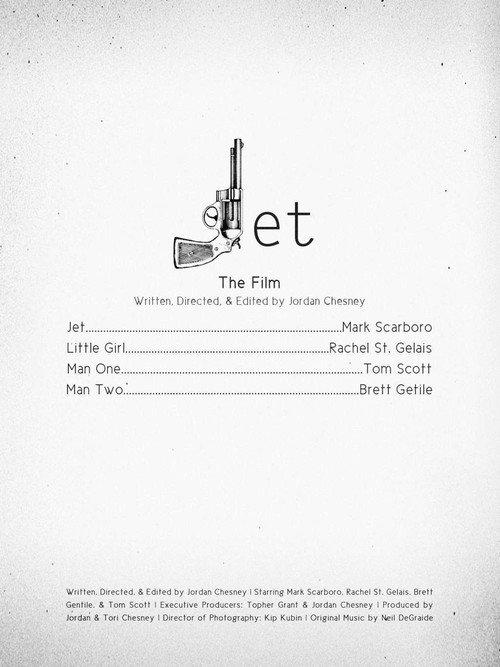 Jet

The Film

Written, Directed, & Edited by Jordan Chesney

Jet Mark Scarboro
Little Girl Rachel St. Gelais
Man One Tom Scott
Man Two Brett Getile

Written, Directed, & Edited by Jordan Chesney | Starring Mark Scarboro, Rachel St. Gelais, Brett Gentile, & Tom Scott | Executive Producers: Topher Grant & Jordan Chesney | Produced by Jordan & Tori Chesney | Director of Photography: Kip Kubin | Original Music by Neil DeGraide